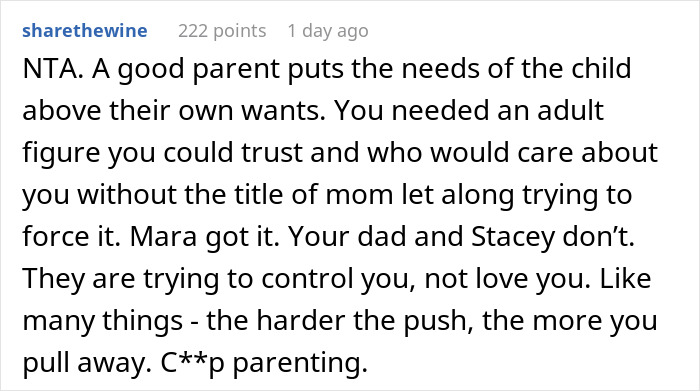 sharethewine 222 points 1 day ago

NTA. A good parent puts the needs of the child above their own wants. You needed an adult figure you could trust and who would care about you without the title of mom let along trying to force it. Mara got it. Your dad and Stacey don't. They are trying to control you, not love you. Like many things - the harder the push, the more you pull away. C**p parenting.